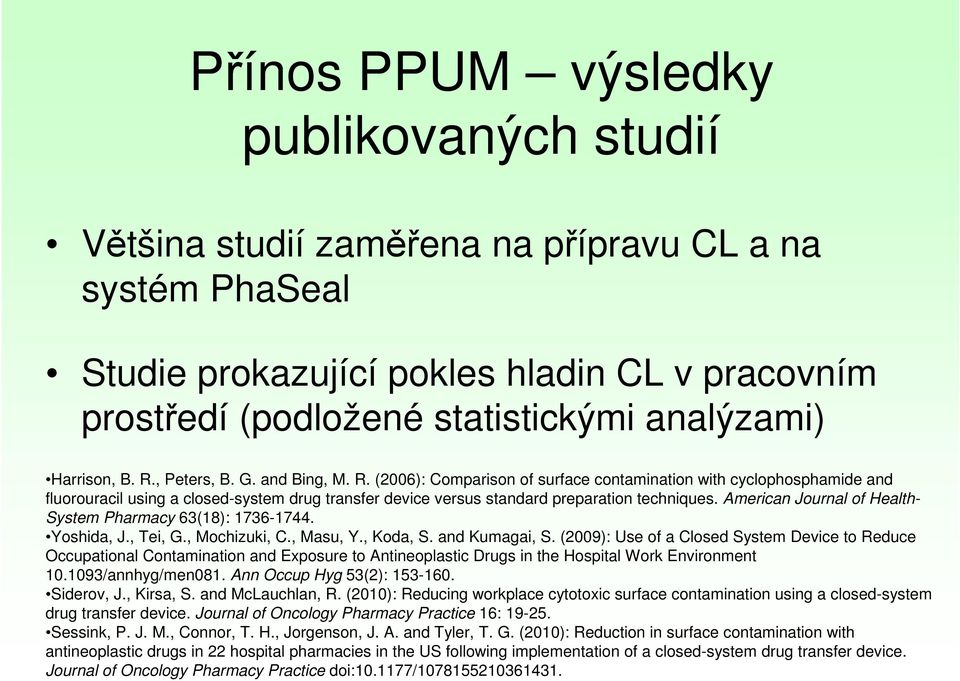 Přínos PPUM – výsledky publikovaných studií

• Většina studií zaměřena na přípravu CL a na systém PhaSeal

• Studie prokazující pokles hladin CL v pracovním prostředí (podložené statistickými analýzami)

•Harrison, B. R., Peters, B. G. and Bing, M. R. (2006): Comparison of surface contamination with cyclophosphamide and fluorouracil using a closed-system drug transfer device versus standard preparation techniques. American Journal of Health-System Pharmacy 63(18): 1736-1744.
•Yoshida, J., Tei, G., Mochizuki, C., Masu, Y., Koda, S. and Kumagai, S. (2009): Use of a Closed System Device to Reduce Occupational Contamination and Exposure to Antineoplastic Drugs in the Hospital Work Environment 10.1093/annhyg/men081. Ann Occup Hyg 53(2): 153-160.
•Siderov, J., Kirsa, S. and McLauchlan, R. (2010): Reducing workplace cytotoxic surface contamination using a closed-system drug transfer device. Journal of Oncology Pharmacy Practice 16: 19-25.
•Sessink, P. J. M., Connor, T. H., Jorgenson, J. A. and Tyler, T. G. (2010): Reduction in surface contamination with antineoplastic drugs in 22 hospital pharmacies in the US following implementation of a closed-system drug transfer device. Journal of Oncology Pharmacy Practice doi:10.1177/1078155210361431.